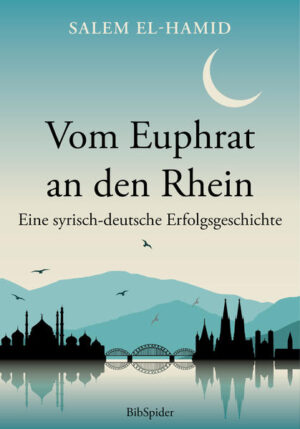 SALEM EL-HAMID

Vom Euphrat an den Rhein

Eine syrisch-deutsche Erfolgsgeschichte

BibSpider